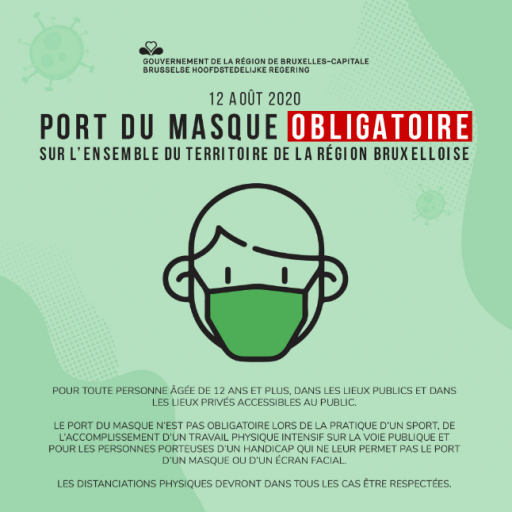 GOUVERNEMENT DE LA RÉGION DE BRUXELLES-CAPITALE
BRUSSELSE HOOFDSTEDELIJKE REGERING

12 AOÛT 2020

PORT DU MASQUE OBLIGATOIRE

SUR L'ENSEMBLE DU TERRITOIRE DE LA RÉGION BRUXELLOISE

POUR TOUTE PERSONNE ÂGÉE DE 12 ANS ET PLUS, DANS LES LIEUX PUBLICS ET DANS LES LIEUX PRIVÉS ACCESSIBLES AU PUBLIC.

LE PORT DU MASQUE N'EST PAS OBLIGATOIRE LORS DE LA PRATIQUE D'UN SPORT, DE L'ACCOMPLISSEMENT D'UN TRAVAIL PHYSIQUE INTENSIF SUR LA VOIE PUBLIQUE ET POUR LES PERSONNES PORTEUSES D'UN HANDICAP QUI NE LEUR PERMET PAS LE PORT D'UN MASQUE OU D'UN ÉCRAN FACIAL.

LES DISTANCIATIONS PHYSIQUES DEVRONT DANS TOUS LES CAS ÊTRE RESPECTÉES.